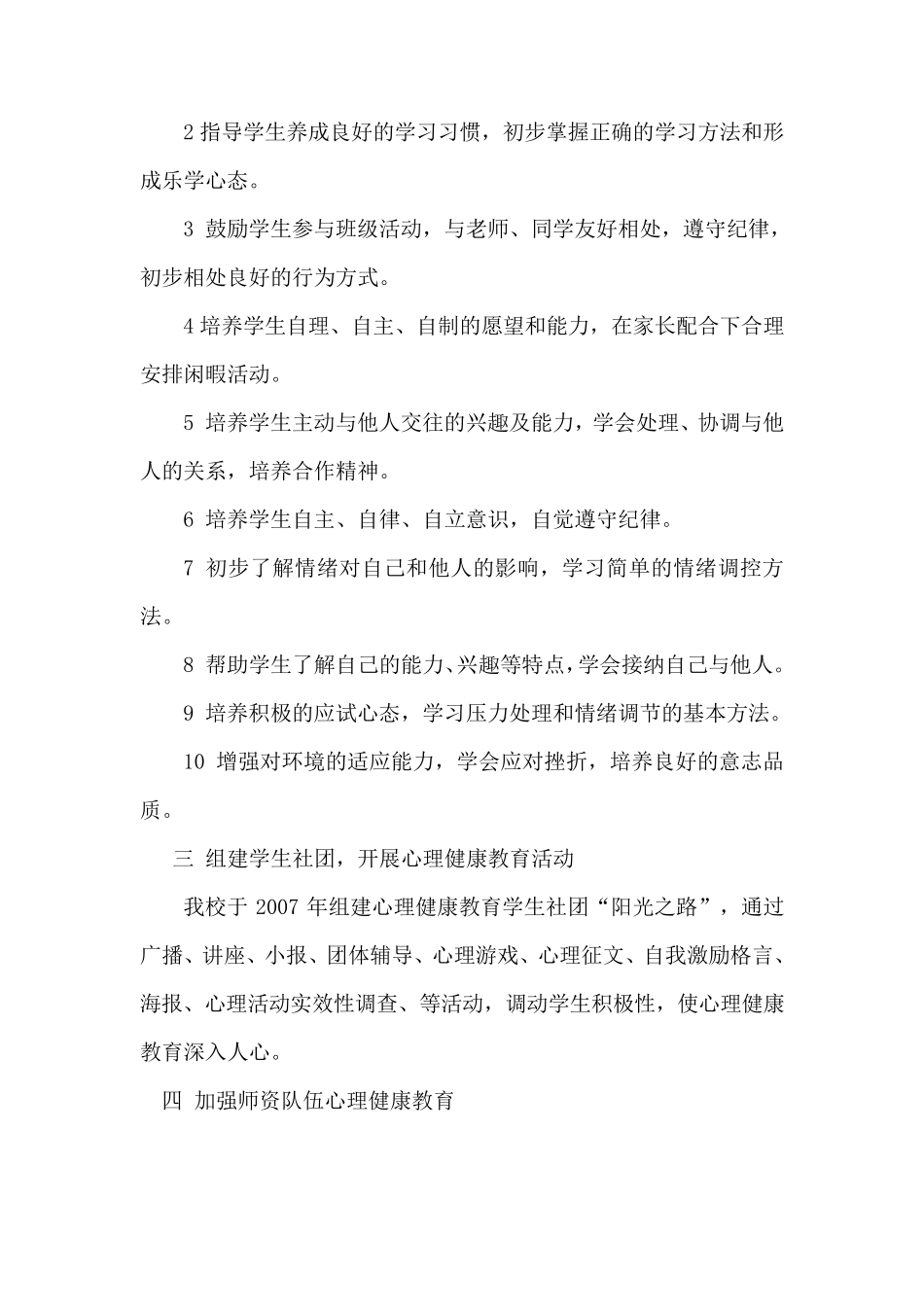 2 指导学生养成良好的学习习惯，初步掌握正确的学习方法和形成乐学心态。

3 鼓励学生参与班级活动，与老师、同学友好相处，遵守纪律，初步相处良好的行为方式。

4 培养学生自理、自主、自制的愿望和能力，在家长配合下合理安排闲暇活动。

5 培养学生主动与他人交往的兴趣及能力，学会处理、协调与他人的关系，培养合作精神。

6 培养学生自主、自律、自立意识，自觉遵守纪律。

7 初步了解情绪对自己和他人的影响，学习简单的情绪调控方法。

8 帮助学生了解自己的能力、兴趣等特点，学会接纳自己与他人。

9 培养积极的应试心态，学习压力处理和情绪调节的基本方法。

10 增强对环境的适应能力，学会应对挫折，培养良好的意志品质。

三 组建学生社团，开展心理健康教育活动

我校于 2007 年组建心理健康教育学生社团“阳光之路”，通过广播、讲座、小报、团体辅导、心理游戏、心理征文、自我激励格言、海报、心理活动实效性调查、等活动，调动学生积极性，使心理健康教育深入人心。

四 加强师资队伍心理健康教育